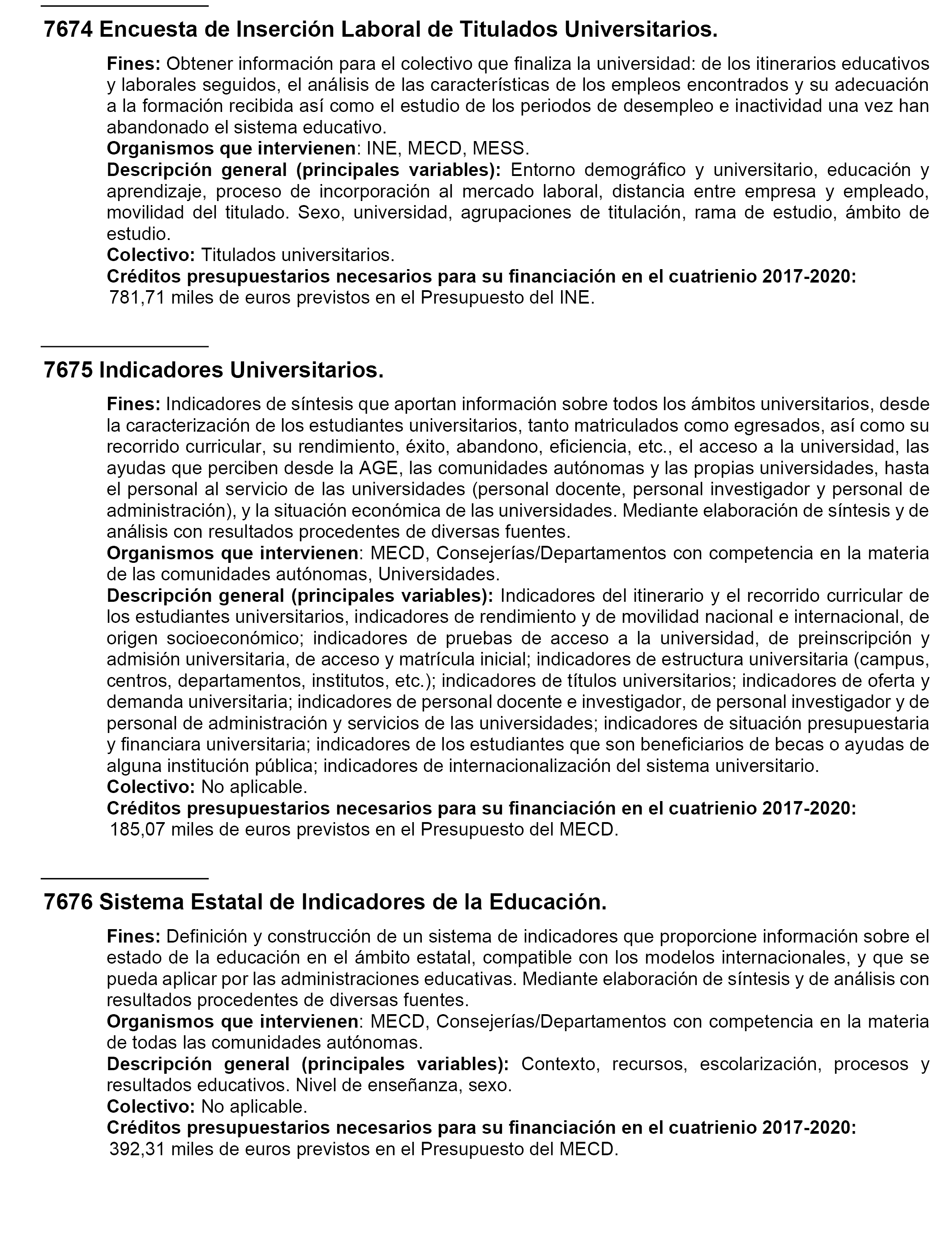 7674 Encuesta de Inserción Laboral de Titulados Universitarios.

Fines: Obtener información para el colectivo que finaliza la universidad: de los itinerarios educativos y laborales seguidos, el análisis de las características de los empleos encontrados y su adecuación a la formación recibida así como el estudio de los periodos de desempleo e inactividad una vez han abandonado el sistema educativo.
Organismos que intervienen: INE, MECD, MESS.
Descripción general (principales variables): Entorno demográfico y universitario, educación y aprendizaje, proceso de incorporación al mercado laboral, distancia entre empresa y empleado, movilidad del titulado. Sexo, universidad, agrupaciones de titulación, rama de estudio, ámbito de estudio.
Colectivo: Titulados universitarios.
Créditos presupuestarios necesarios para su financiación en el cuatrienio 2017-2020:
781,71 miles de euros previstos en el Presupuesto del INE.

7675 Indicadores Universitarios.

Fines: Indicadores de síntesis que aportan información sobre todos los ámbitos universitarios, desde la caracterización de los estudiantes universitarios, tanto matriculados como egresados, así como su recorrido curricular, su rendimiento, éxito, abandono, eficiencia, etc., el acceso a la universidad, las ayudas que perciben desde la AGE, las comunidades autónomas y las propias universidades, hasta el personal al servicio de las universidades (personal docente, personal investigador y personal de administración), y la situación económica de las universidades. Mediante elaboración de síntesis y de análisis con resultados procedentes de diversas fuentes.
Organismos que intervienen: MECD, Consejerías/Departamentos con competencia en la materia de las comunidades autónomas, Universidades.
Descripción general (principales variables): Indicadores del itinerario y el recorrido curricular de los estudiantes universitarios, indicadores de rendimiento y de movilidad nacional e internacional, de origen socioeconómico; indicadores de pruebas de acceso a la universidad, de preinscripción y admisión universitaria, de acceso y matrícula inicial; indicadores de estructura universitaria (campus, centros, departamentos, institutos, etc.); indicadores de títulos universitarios; indicadores de oferta y demanda universitaria; indicadores de personal docente e investigador, de personal investigador y de personal de administración y servicios de las universidades; indicadores de situación presupuestaria y financiara universitaria; indicadores de los estudiantes que son beneficiarios de becas o ayudas de alguna institución pública; indicadores de internacionalización del sistema universitario.
Colectivo: No aplicable.
Créditos presupuestarios necesarios para su financiación en el cuatrienio 2017-2020:
185,07 miles de euros previstos en el Presupuesto del MECD.

7676 Sistema Estatal de Indicadores de la Educación.

Fines: Definición y construcción de un sistema de indicadores que proporcione información sobre el estado de la educación en el ámbito estatal, compatible con los modelos internacionales, y que se pueda aplicar por las administraciones educativas. Mediante elaboración de síntesis y de análisis con resultados procedentes de diversas fuentes.
Organismos que intervienen: MECD, Consejerías/Departamentos con competencia en la materia de todas las comunidades autónomas.
Descripción general (principales variables): Contexto, recursos, escolarización, procesos y resultados educativos. Nivel de enseñanza, sexo.
Colectivo: No aplicable.
Créditos presupuestarios necesarios para su financiación en el cuatrienio 2017-2020:
392,31 miles de euros previstos en el Presupuesto del MECD.